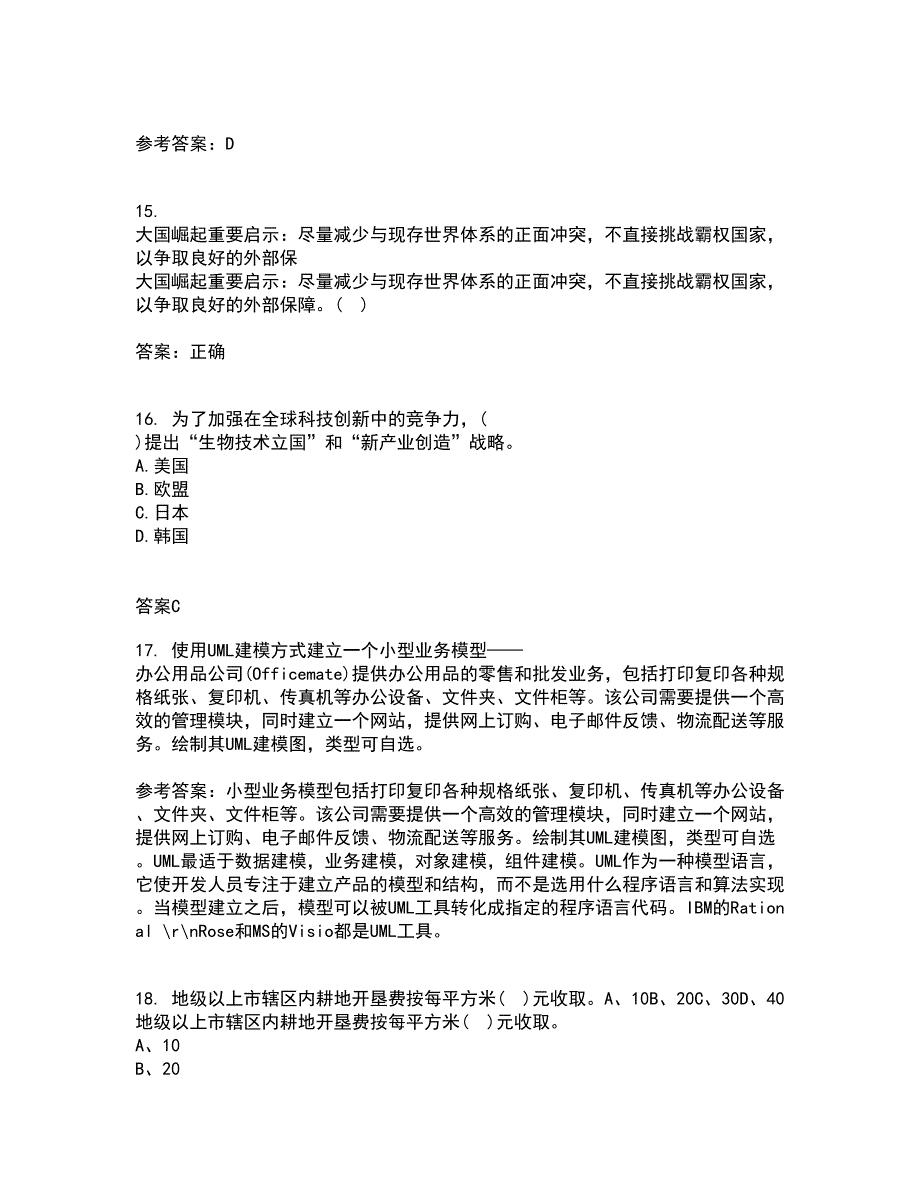 参考答案：D

15.
大国崛起重要启示：尽量减少与现存世界体系的正面冲突，不直接挑战霸权国家，以争取良好的外部保
大国崛起重要启示：尽量减少与现存世界体系的正面冲突，不直接挑战霸权国家，以争取良好的外部保障。（ ）

答案：正确

16. 为了加强在全球科技创新中的竞争力，(
)提出“生物技术立国”和“新产业创造”战略。
A.美国
B.欧盟
C.日本
D.韩国

答案C

17. 使用UML建模方式建立一个小型业务模型——
办公用品公司(Officemate)提供办公用品的零售和批发业务，包括打印复印各种规格纸张、复印机、传真机等办公设备、文件夹、文件柜等。该公司需要提供一个高效的管理模块，同时建立一个网站，提供网上订购、电子邮件反馈、物流配送等服务。绘制其UML建模图，类型可自选。

参考答案：小型业务模型包括打印复印各种规格纸张、复印机、传真机等办公设备、文件夹、文件柜等。该公司需要提供一个高效的管理模块，同时建立一个网站，提供网上订购、电子邮件反馈、物流配送等服务。绘制其UML建模图，类型可自选。UML最适于数据建模，业务建模，对象建模，组件建模。UML作为一种模型语言，它使开发人员专注于建立产品的模型和结构，而不是选用什么程序语言和算法实现。当模型建立之后，模型可以被UML工具转化成指定的程序语言代码。IBM的Rational \r\nRose和MS的Visio都是UML工具。

18. 地级以上市辖区内耕地开垦费按每平方米( )元收取。A、10B、20C、30D、40
地级以上市辖区内耕地开垦费按每平方米( )元收取。
A、10
B、20